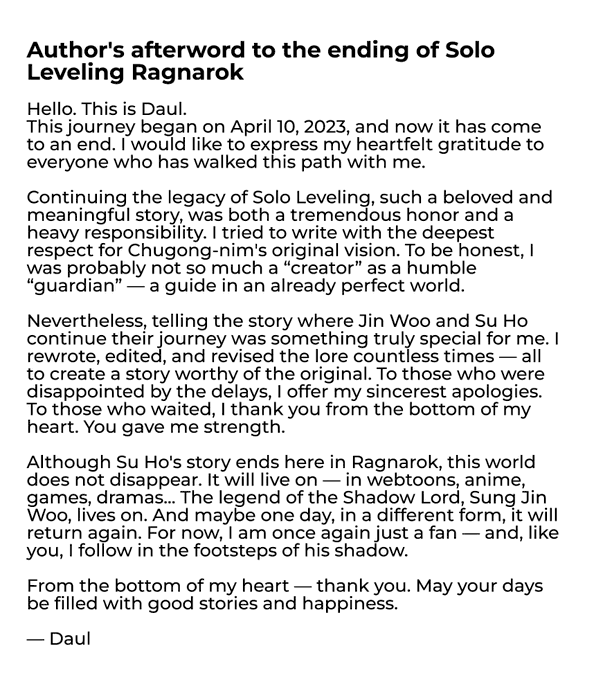 Author's afterword to the ending of Solo Leveling Ragnarok

Hello. This is Daul.
This journey began on April 10, 2023, and now it has come to an end. I would like to express my heartfelt gratitude to everyone who has walked this path with me.

Continuing the legacy of Solo Leveling, such a beloved and meaningful story, was both a tremendous honor and a heavy responsibility. I tried to write with the deepest respect for Chugong-nim's original vision. To be honest, I was probably not so much a “creator” as a humble “guardian” — a guide in an already perfect world.

Nevertheless, telling the story where Jin Woo and Su Ho continue their journey was something truly special for me. I rewrote, edited, and revised the lore countless times — all to create a story worthy of the original. To those who were disappointed by the delays, I offer my sincerest apologies. To those who waited, I thank you from the bottom of my heart. You gave me strength.

Although Su Ho's story ends here in Ragnarok, this world does not disappear. It will live on — in webtoons, anime, games, dramas... The legend of the Shadow Lord, Sung Jin Woo, lives on. And maybe one day, in a different form, it will return again. For now, I am once again just a fan — and, like you, I follow in the footsteps of his shadow.

From the bottom of my heart — thank you. May your days be filled with good stories and happiness.

— Daul